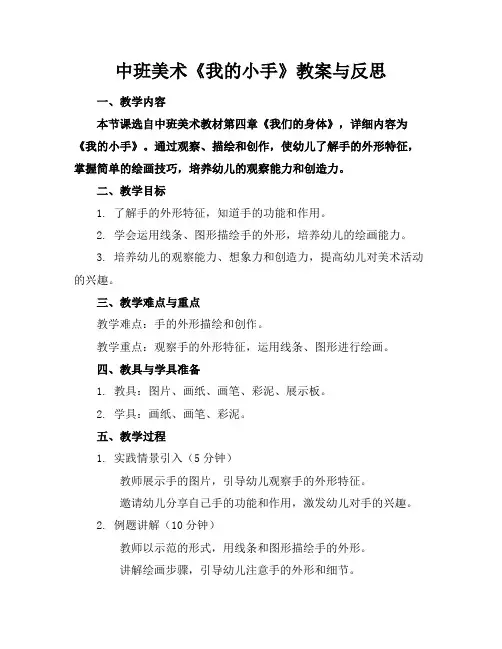 中班美术《我的小手》教案与反思

一、教学内容

本节课选自中班美术教材第四章《我们的身体》，详细内容为《我的小手》。通过观察、描绘和创作，使幼儿了解手的外形特征，掌握简单的绘画技巧，培养幼儿的观察能力和创造力。

二、教学目标

1. 了解手的外形特征，知道手的功能和作用。

2. 学会运用线条、图形描绘手的外形，培养幼儿的绘画能力。

3. 培养幼儿的观察能力、想象力和创造力，提高幼儿对美术活动的兴趣。

三、教学难点与重点

教学难点：手的外形描绘和创作。

教学重点：观察手的外形特征，运用线条、图形进行绘画。

四、教具与学具准备

1. 教具：图片、画纸、画笔、彩泥、展示板。

2. 学具：画纸、画笔、彩泥。

五、教学过程

1. 实践情景引入（5 分钟）

教师展示手的图片，引导幼儿观察手的外形特征。

邀请幼儿分享自己手的功能和作用，激发幼儿对手的兴趣。

2. 例题讲解（10 分钟）

教师以示范的形式，用线条和图形描绘手的外形。

讲解绘画步骤，引导幼儿注意手的外形和细节。